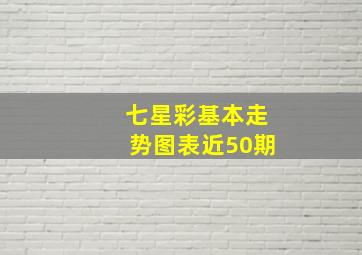 七星彩基本走势图表近50期